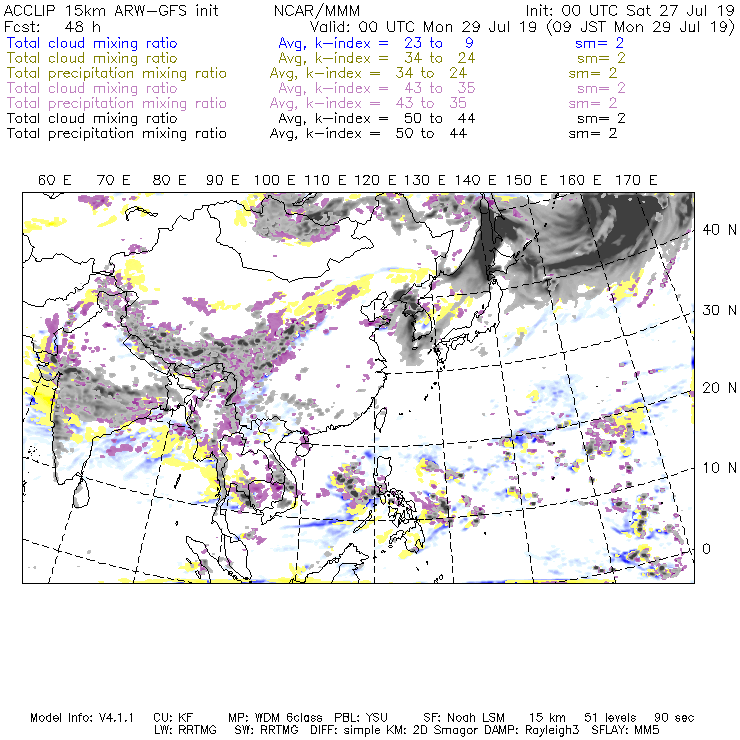 ACCLIP 15km ARW-GFS init NCAR/MMM Init: 00 UTC Sat 27 Jul 19
Fcst: 48 h Valid: 00 UTC Mon 29 Jul 19 (09 JST Mon 29 Jul 19)
Total cloud mixing ratio Avg, k-index = 23 to 9 sm= 2
Total cloud mixing ratio Avg, k-index = 34 to 24 sm= 2
Total precipitation mixing ratio Avg, k-index = 34 to 24 sm= 2
Total cloud mixing ratio Avg, k-index = 43 to 35 sm= 2
Total precipitation mixing ratio Avg, k-index = 43 to 35 sm= 2
Total cloud mixing ratio Avg, k-index = 50 to 44 sm= 2
Total precipitation mixing ratio Avg, k-index = 50 to 44 sm= 2

60 E 70 E 80 E 90 E 100 E 110 E 120 E 130 E 140 E 150 E 160 E 170 E

40 N
30 N
20 N
10 N
0

Model Info: V4.1.1 CU: KF MP: WDM 6class PBL: YSU SF: Noah LSM 15 km 51 levels 90 sec
LW: RRTMG SW: RRTMG DIFF: simple KM: 2D Smagor DAMP: Rayleigh3 SFLAY: MM5